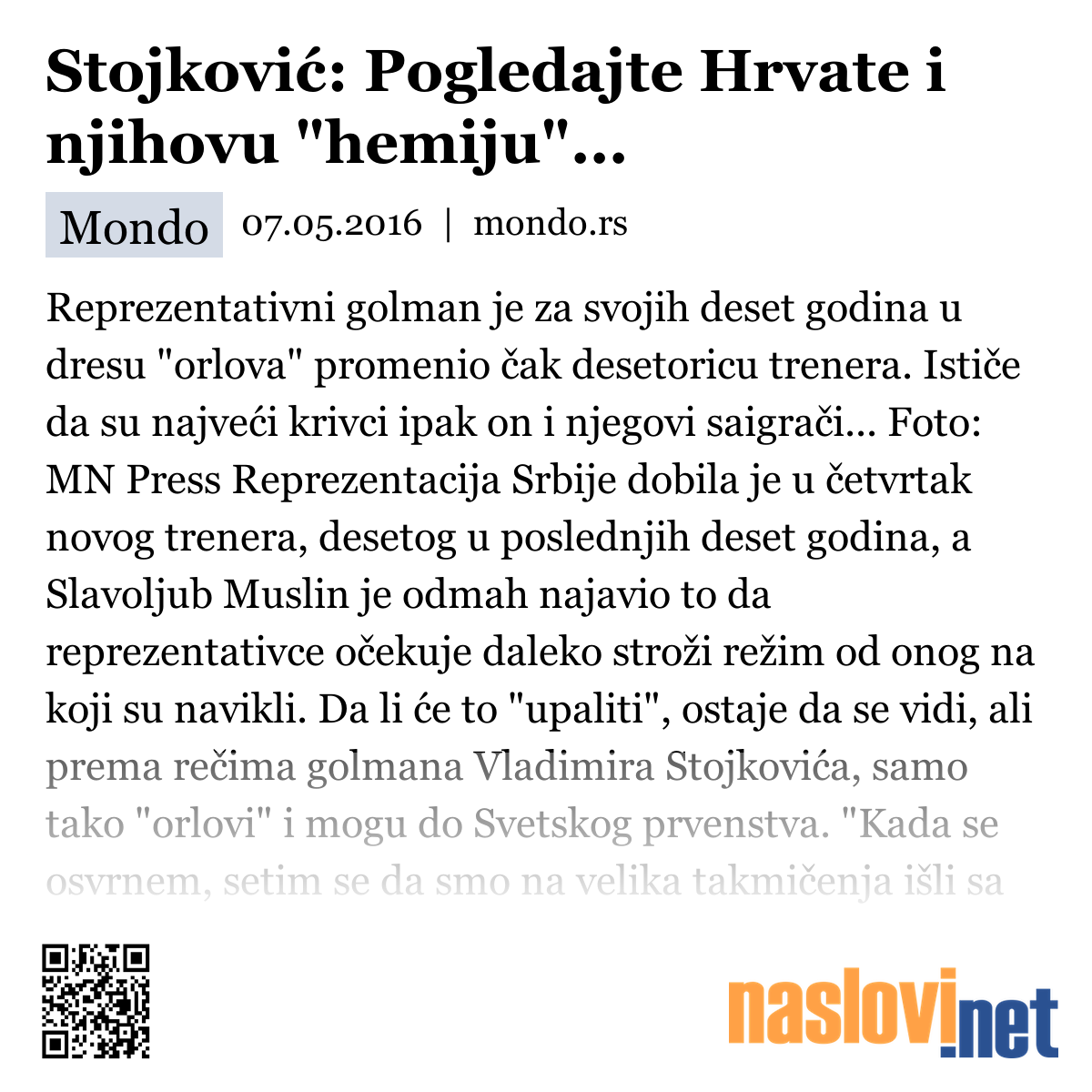 Stojković: Pogledajte Hrvate i njihovu "hemiju"...

Mondo 07.05.2016 | mondo.rs

Reprezentativni golman je za svojih deset godina u dresu "orlova" promenio čak desetoricu trenera. Ističe da su najveći krivci ipak on i njegovi saigrači... Foto: MN Press Reprezentacija Srbije dobila je u četvrtak novog trenera, desetog u poslednjih deset godina, a Slavoljub Muslin je odmah najavio to da reprezentativce očekuje daleko stroži režim od onog na koji su navikli. Da li će to "upaliti", ostaje da se vidi, ali prema rečima golmana Vladimira Stojkovića, samo tako "orlovi" i mogu do Svetskog prvenstva. "Kada se osvrnem, setim se da smo na velika takmičenja išli sa

naslovi.net